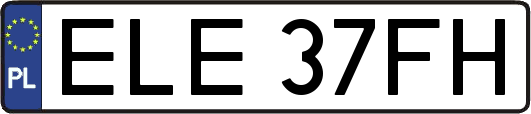 PL
ELE 37FH